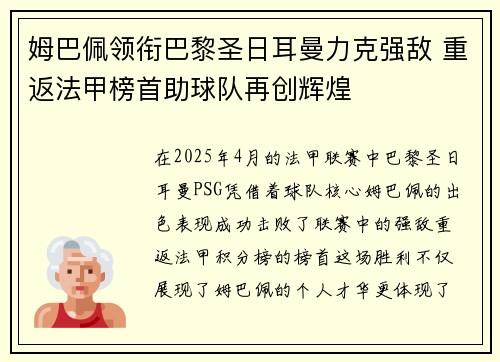 姆巴佩领衔巴黎圣日耳曼力克强敌 重返法甲榜首助球队再创辉煌

在2025年4月的法甲联赛中巴黎圣日耳曼PSG凭借着球队核心姆巴佩的出色表现成功击败了联赛中的强敌重返法甲积分榜的榜首这场胜利不仅展现了姆巴佩的个人才华更体现了